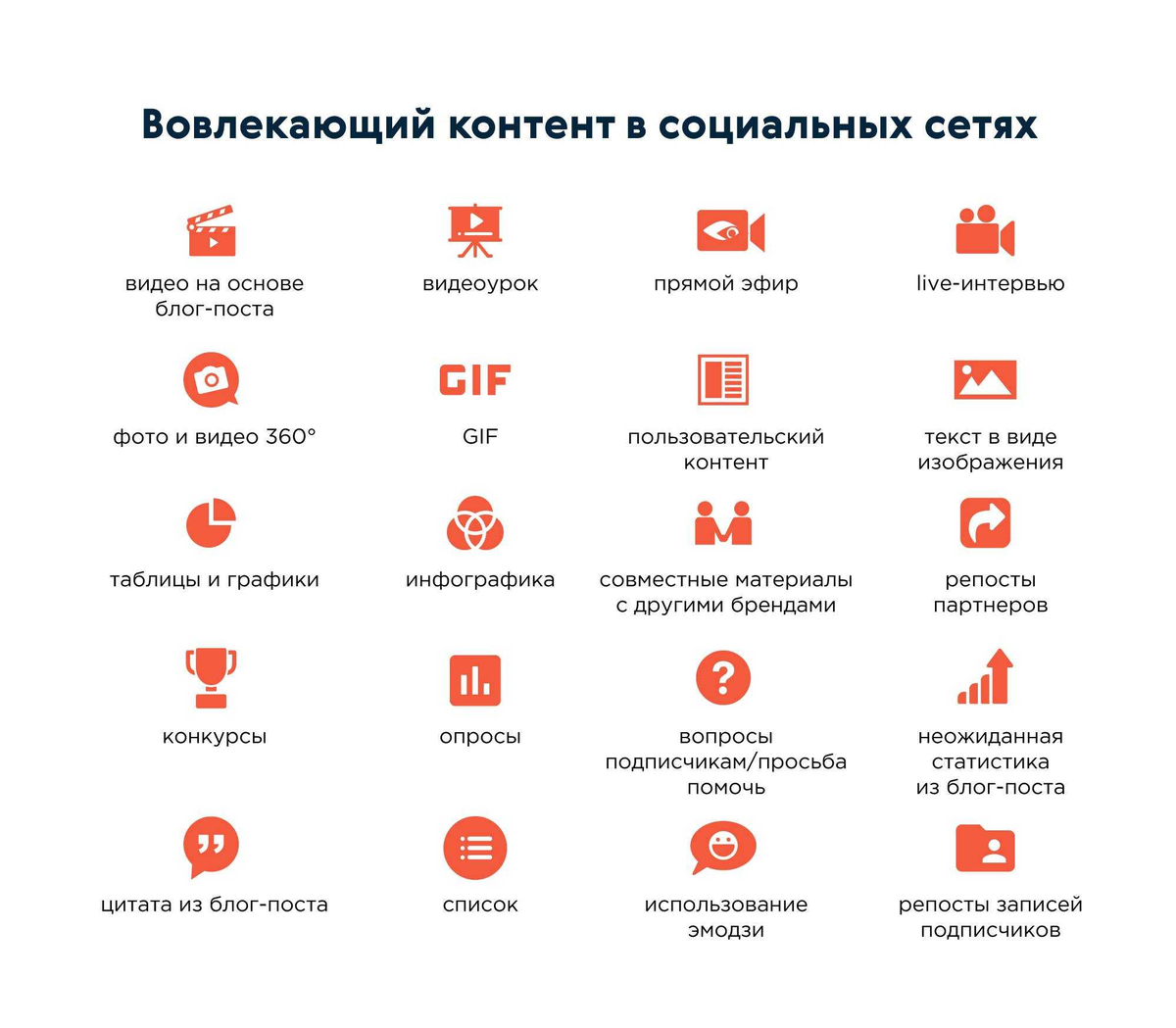 Вовлекающий контент в социальных сетях

видео на основе блог-поста

видеоурок

прямой эфир

live-интервью

фото и видео 360°

GIF

GIF

пользовательский контент

текст в виде изображения

таблицы и графики

инфографика

совместные материалы с другими брендами

репосты партнеров

конкурсы

опросы

вопросы подписчикам/просьба помочь

неожиданная статистика из блог-поста

цитата из блог-поста

список

использование эмодзи

репосты записей подписчиков